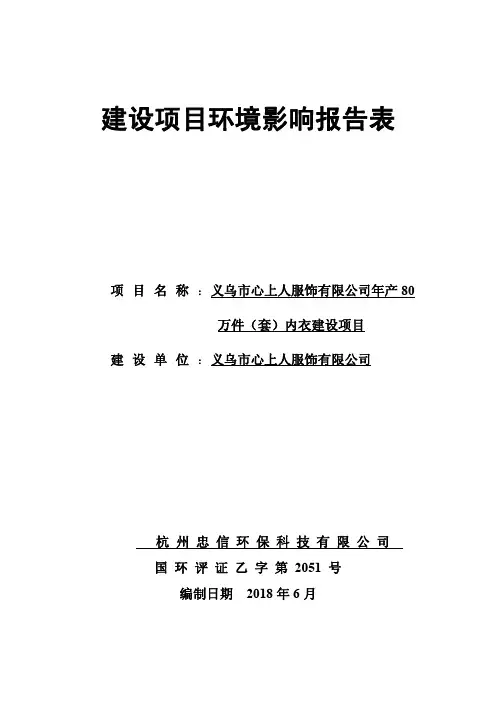 建设项目环境影响报告表

项 目 名 称 ：义乌市心上人服饰有限公司年产 80 万件（套）内衣建设项目

建 设 单 位 ：义乌市心上人服饰有限公司

杭 州 忠 信 环 保 科 技 有 限 公 司

国 环 评 证 乙 字 第 2051 号

编制日期 2018 年 6 月